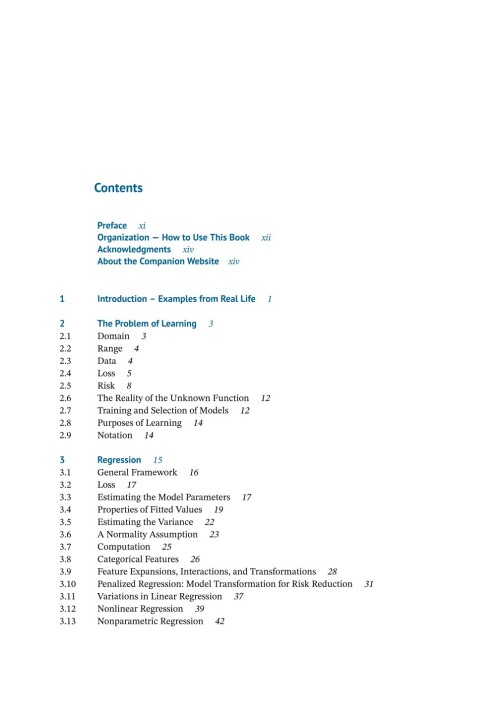 Contents

Preface xi
Organization — How to Use This Book xii
Acknowledgments xiv
About the Companion Website xiv

1 Introduction – Examples from Real Life 1

2 The Problem of Learning 3
2.1 Domain 3
2.2 Range 4
2.3 Data 4
2.4 Loss 5
2.5 Risk 8
2.6 The Reality of the Unknown Function 12
2.7 Training and Selection of Models 12
2.8 Purposes of Learning 14
2.9 Notation 14

3 Regression 15
3.1 General Framework 16
3.2 Loss 17
3.3 Estimating the Model Parameters 17
3.4 Properties of Fitted Values 19
3.5 Estimating the Variance 22
3.6 A Normality Assumption 23
3.7 Computation 25
3.8 Categorical Features 26
3.9 Feature Expansions, Interactions, and Transformations 28
3.10 Penalized Regression: Model Transformation for Risk Reduction 31
3.11 Variations in Linear Regression 37
3.12 Nonlinear Regression 39
3.13 Nonparametric Regression 42